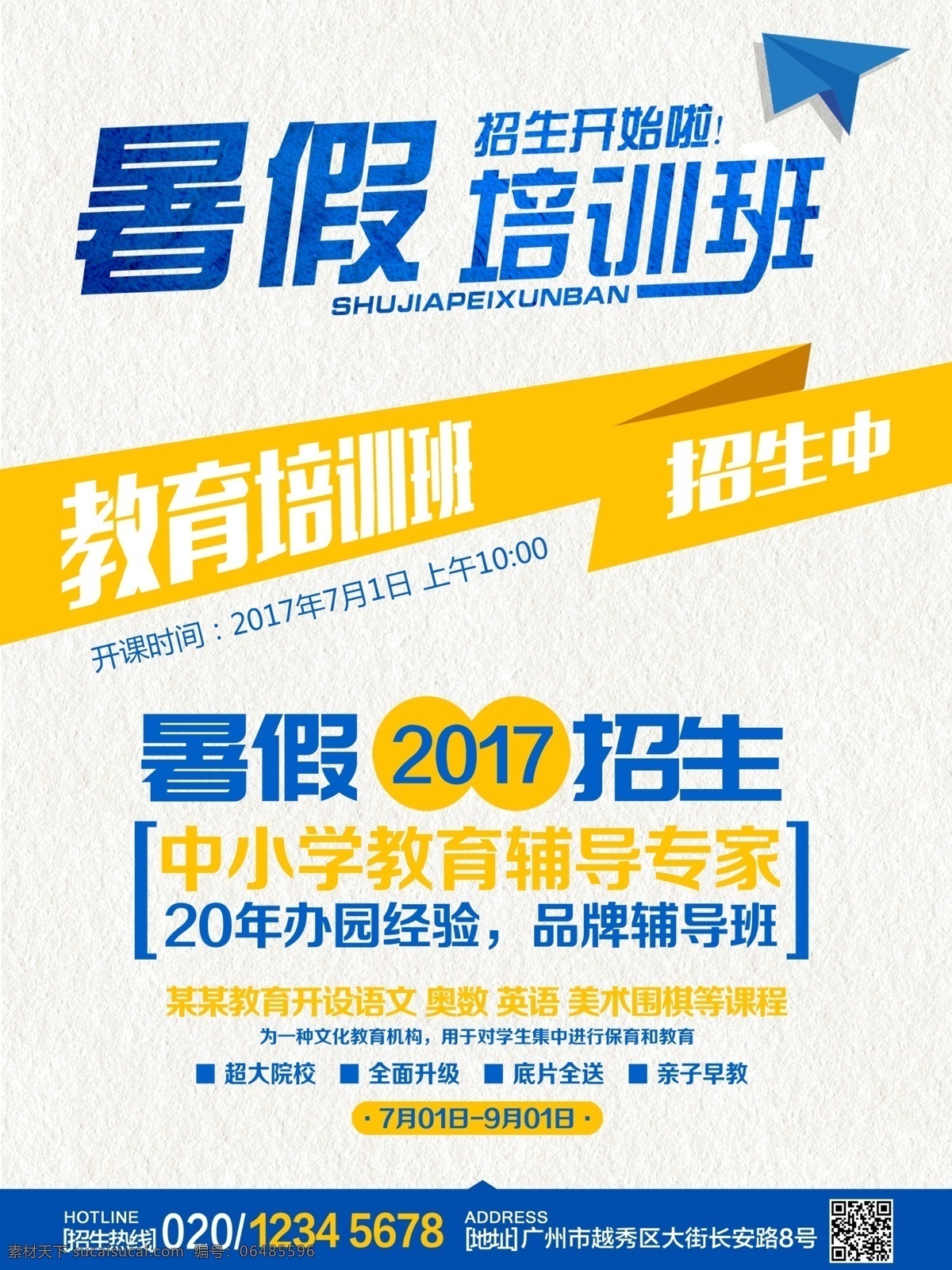 招生开始啦!

暑假 培训班

SHUJIAPEIXUNBAN

教育培训班

招生中

开课时间：2017年7月1日 上午10:00

暑假 2017 招生

[中小学教育辅导专家
20年办园经验，品牌辅导班]

某某教育开设语文 奥数 英语 美术围棋等课程

为一种文化教育机构，用于对学生集中进行保育和教育

■ 超大院校 ■ 全面升级 ■ 底片全送 ■ 亲子早教

· 7月01日-9月01日 ·

HOTLINE
[招生热线] 020/1234 5678

ADDRESS
[地址] 广州市越秀区大街长安路8号

素材天下 sucaisucai.com 编号：06485596